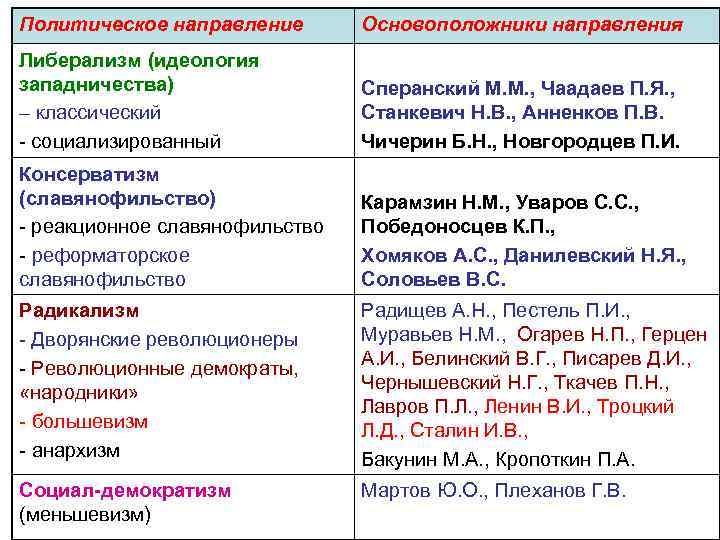 | Политическое направление | Основоположники направления |
|---|---|
| Либерализм (идеология западничества) – классический - социализированный | Сперанский М.М., Чаадаев П.Я., Станкевич Н.В., Анненков П.В. Чичерин Б.Н., Новгородцев П.И. |
| Консерватизм (славянофильство) - реакционное славянофильство - реформаторское славянофильство | Карамзин Н.М., Уваров С.С., Победоносцев К.П., Хомяков А.С., Данилевский Н.Я., Соловьев В.С. |
| Радикализм - Дворянские революционеры - Революционные демократы, «народники» - большевизм - анархизм | Радищев А.Н., Пестель П.И., Муравьев Н.М., Огарев Н.П., Герцен А.И., Белинский В.Г., Писарев Д.И., Чернышевский Н.Г., Ткачев П.Н., Лавров П.Л., Ленин В.И., Троцкий Л.Д., Сталин И.В., Бакунин М.А., Кропоткин П.А. |
| Социал-демократизм (меньшевизм) | Мартов Ю.О., Плеханов Г.В. |